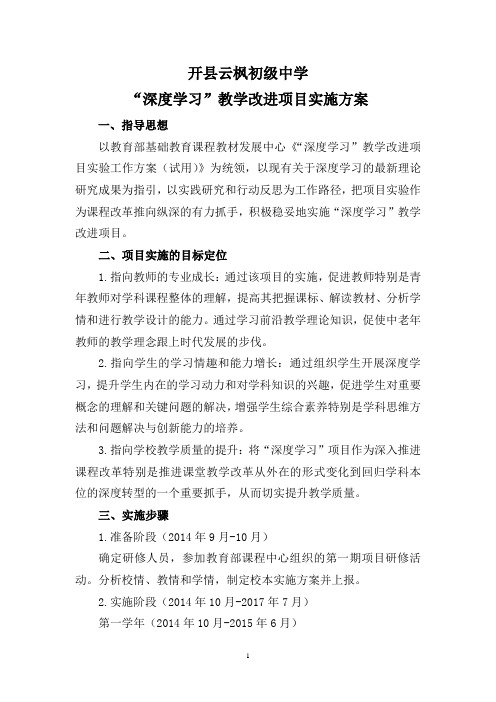 开县云枫初级中学
“深度学习”教学改进项目实施方案

一、指导思想

以教育部基础教育课程教材发展中心《“深度学习”教学改进项目实验工作方案（试用）》为统领，以现有关于深度学习的最新理论研究成果为指引，以实践研究和行动反思为工作路径，把项目实验作为课程改革推向纵深的有力抓手，积极稳妥地实施“深度学习”教学改进项目。

二、项目实施的目标定位

1.指向教师的专业成长：通过该项目的实施，促进教师特别是青年教师对学科课程整体的理解，提高其把握课标、解读教材、分析学情和进行教学设计的能力。通过学习前沿教学理论知识，促使中老年教师的教学理念跟上时代发展的步伐。

2.指向学生的学习情趣和能力增长：通过组织学生开展深度学习，提升学生内在的学习动力和对学科知识的兴趣，促进学生对重要概念的理解和关键问题的解决，增强学生综合素养特别是学科思维方法和问题解决与创新能力的培养。

3.指向学校教学质量的提升：将“深度学习”项目作为深入推进课程改革特别是推进课堂教学改革从外在的形式变化到回归学科本位的深度转型的一个重要抓手，从而切实提升教学质量。

三、实施步骤

1.准备阶段（2014年9月-10月）

确定研修人员，参加教育部课程中心组织的第一期项目研修活动。分析校情、教情和学情，制定校本实施方案并上报。

2.实施阶段（2014年10月-2017年7月）

第一学年（2014年10月-2015年6月）

1